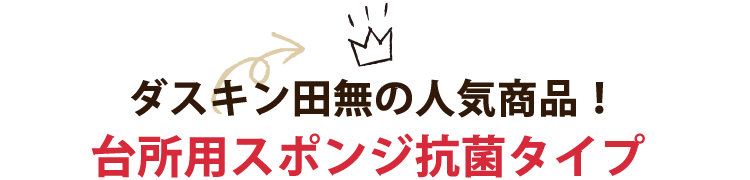 ダスキン田無の人気商品！
台所用スポンジ抗菌タイプ